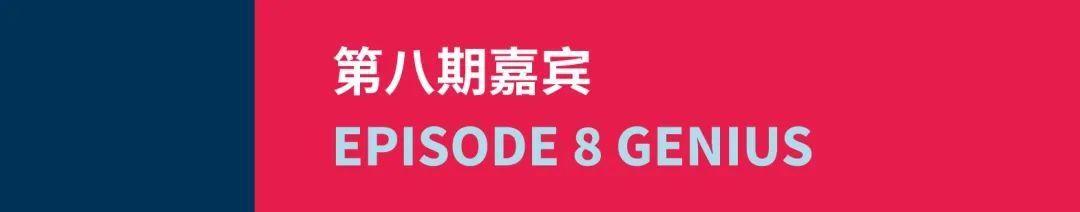 第八期嘉宾
EPISODE 8 GENIUS